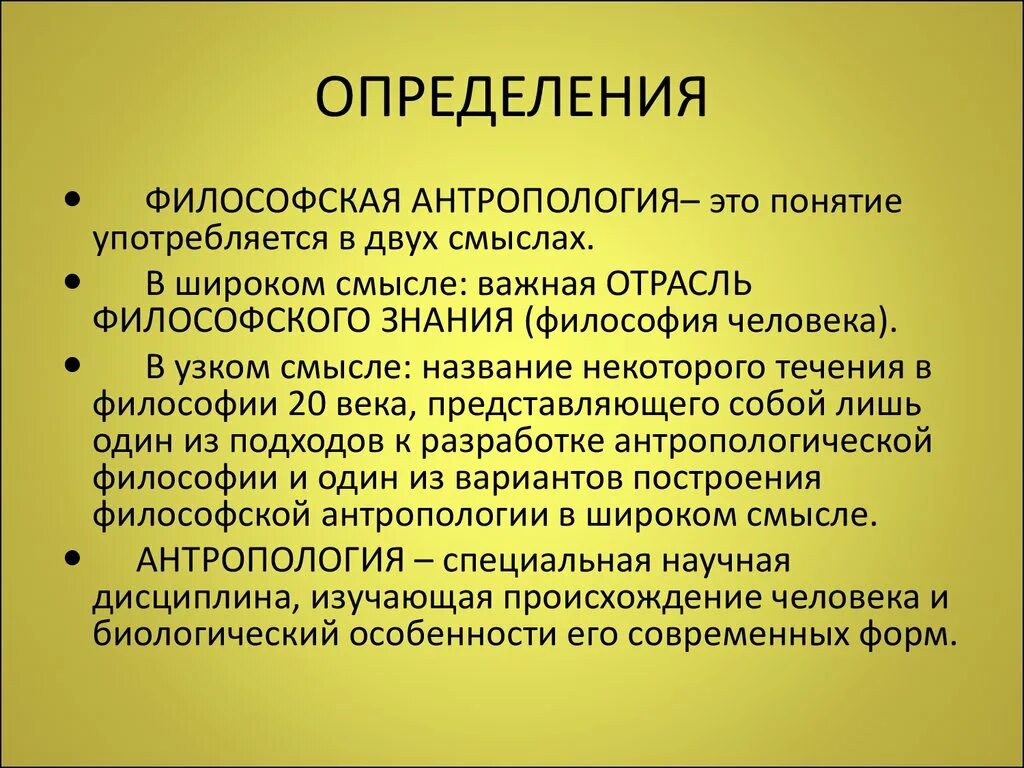 ОПРЕДЕЛЕНИЯ

• ФИЛОСОФСКАЯ АНТРОПОЛОГИЯ– это понятие употребляется в двух смыслах.

• В широком смысле: важная ОТРАСЛЬ ФИЛОСОФСКОГО ЗНАНИЯ (философия человека).

• В узком смысле: название некоторого течения в философии 20 века, представляющего собой лишь один из подходов к разработке антропологической философии и один из вариантов построения философской антропологии в широком смысле.

• АНТРОПОЛОГИЯ – специальная научная дисциплина, изучающая происхождение человека и биологический особенности его современных форм.